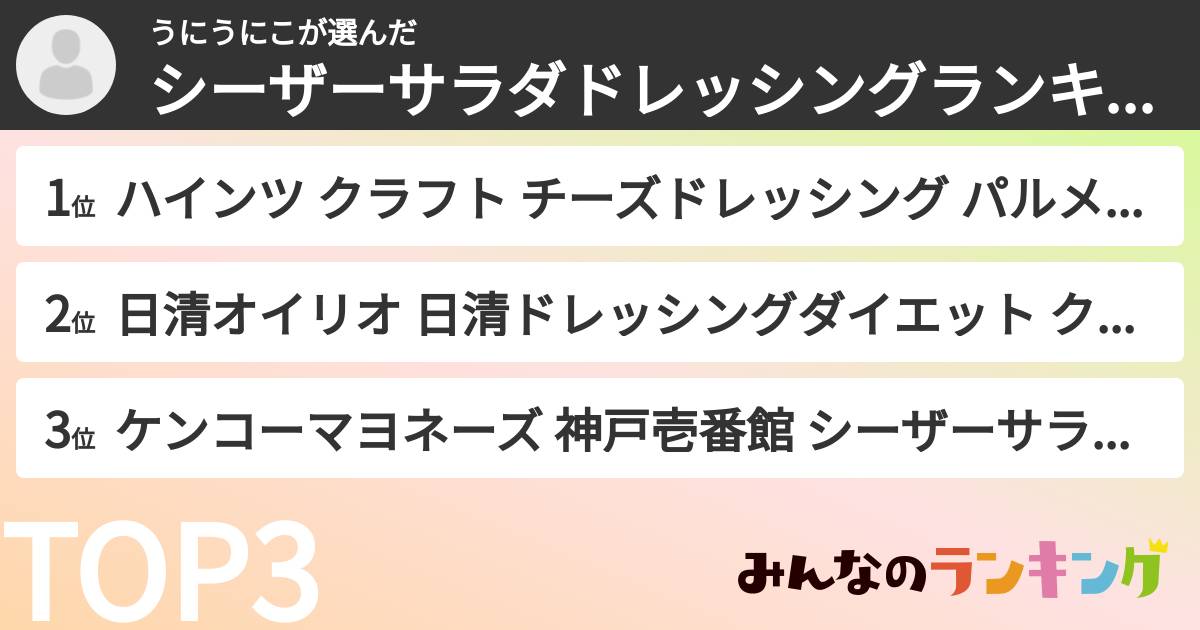 うにうにこが選んだ
シーザーサラダドレッシングランキ…

1位 ハインツ クラフト チーズドレッシング パルメ…

2位 日清オイリオ 日清ドレッシングダイエット ク…

3位 ケンコーマヨネーズ 神戸壱番館 シーザーサラ…

TOP3

みんなのランキング